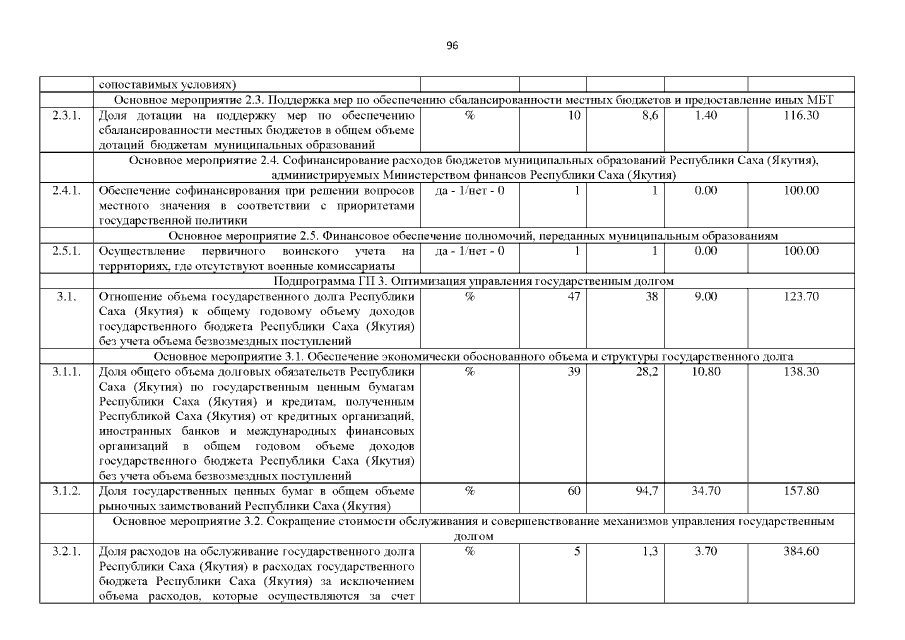 96

|  | сопоставимых условиях) |  |  |  |  |  |
|---|---|---|---|---|---|---|
|  | Основное мероприятие 2.3. Поддержка мер по обеспечению сбалансированности местных бюджетов и предоставление иных МБТ |  |  |  |  |  |
| 2.3.1. | Доля дотации на поддержку мер по обеспечению сбалансированности местных бюджетов в общем объеме дотаций бюджетам муниципальных образований | % | 10 | 8,6 | 1.40 | 116.30 |
|  | Основное мероприятие 2.4. Софинансирование расходов бюджетов муниципальных образований Республики Саха (Якутия), администрируемых Министерством финансов Республики Саха (Якутия) |  |  |  |  |  |
| 2.4.1. | Обеспечение софинансирования при решении вопросов местного значения в соответствии с приоритетами государственной политики | да - 1/нет - 0 | 1 | 1 | 0.00 | 100.00 |
|  | Основное мероприятие 2.5. Финансовое обеспечение полномочий, переданных муниципальным образованиям |  |  |  |  |  |
| 2.5.1. | Осуществление первичного воинского учета на территориях, где отсутствуют военные комиссариаты | да - 1/нет - 0 | 1 | 1 | 0.00 | 100.00 |
|  | Подпрограмма ГП 3. Оптимизация управления государственным долгом |  |  |  |  |  |
| 3.1. | Отношение объема государственного долга Республики Саха (Якутия) к общему годовому объему доходов государственного бюджета Республики Саха (Якутия) без учета объема безвозмездных поступлений | % | 47 | 38 | 9.00 | 123.70 |
|  | Основное мероприятие 3.1. Обеспечение экономически обоснованного объема и структуры государственного долга |  |  |  |  |  |
| 3.1.1. | Доля общего объема долговых обязательств Республики Саха (Якутия) по государственным ценным бумагам Республики Саха (Якутия) и кредитам, полученным Республикой Саха (Якутия) от кредитных организаций, иностранных банков и международных финансовых организаций в общем годовом объеме доходов государственного бюджета Республики Саха (Якутия) без учета объема безвозмездных поступлений | % | 39 | 28,2 | 10.80 | 138.30 |
| 3.1.2. | Доля государственных ценных бумаг в общем объеме рыночных заимствований Республики Саха (Якутия) | % | 60 | 94,7 | 34.70 | 157.80 |
|  | Основное мероприятие 3.2. Сокращение стоимости обслуживания и совершенствование механизмов управления государственным долгом |  |  |  |  |  |
| 3.2.1. | Доля расходов на обслуживание государственного долга Республики Саха (Якутия) в расходах государственного бюджета Республики Саха (Якутия) за исключением объема расходов, которые осуществляются за счет | % | 5 | 1,3 | 3.70 | 384.60 |